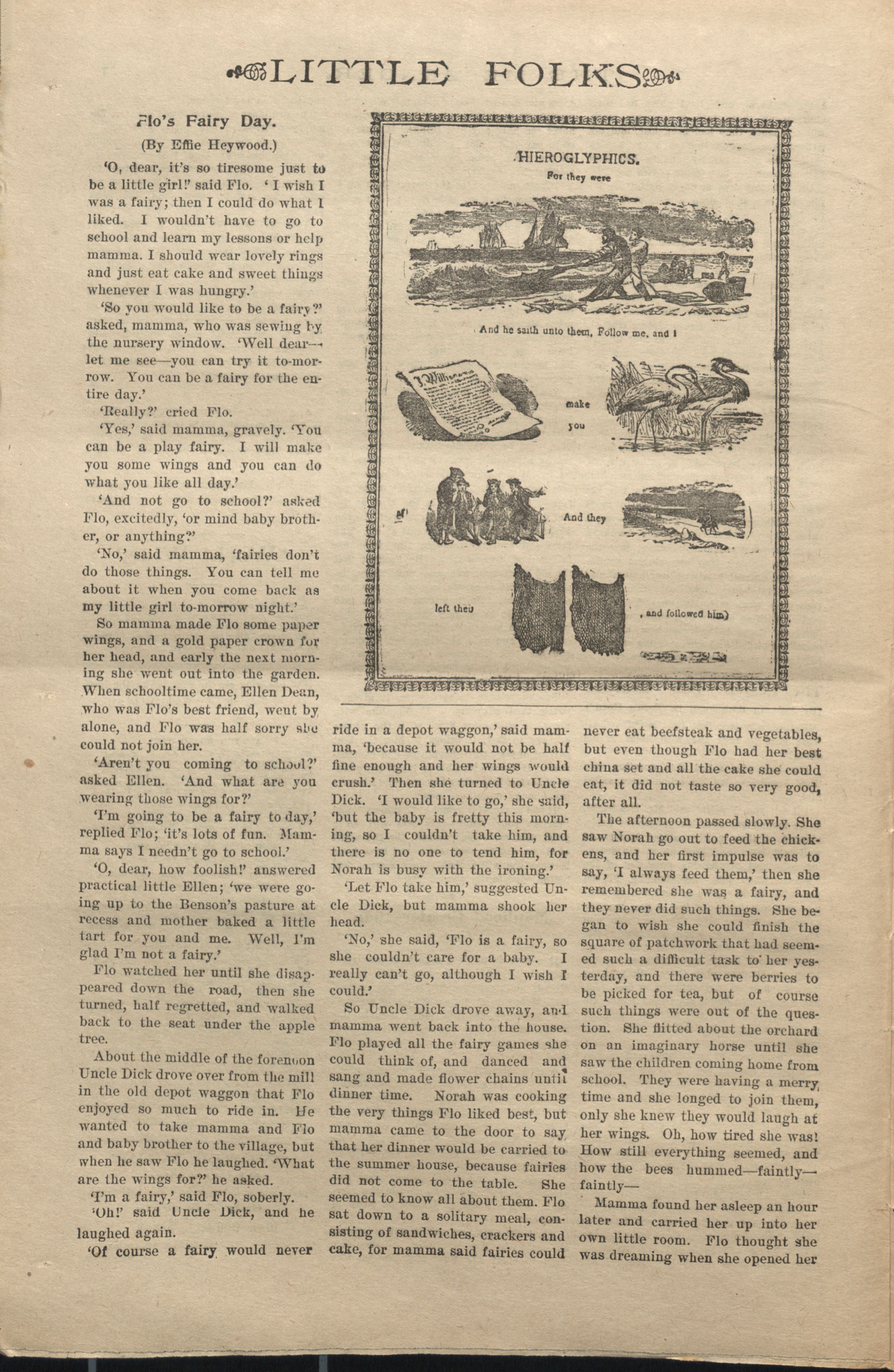 LITTLE FOLKS

Flo's Fairy Day.

(By Effie Heywood.)

'O, dear, it's so tiresome just to be a little girl!' said Flo. 'I wish I was a fairy; then I could do what I liked. I wouldn't have to go to school and learn my lessons or help mamma. I should wear lovely rings and just eat cake and sweet things whenever I was hungry.'

'So you would like to be a fairy?' asked, mamma, who was sewing by the nursery window. 'Well dear—let me see—you can try it to-morrow. You can be a fairy for the entire day.'

'Really?' cried Flo.

'Yes,' said mamma, gravely. 'You can be a play fairy. I will make you some wings and you can do what you like all day.'

'And not go to school?' asked Flo, excitedly, 'or mind baby brother, or anything?'

'No,' said mamma, 'fairies don't do those things. You can tell me about it when you come back as my little girl to-morrow night.'

So mamma made Flo some paper wings, and a gold paper crown for her head, and early the next morning she went out into the garden. When schooltime came, Ellen Dean, who was Flo's best friend, went by alone, and Flo was half sorry she could not join her.

'Aren't you coming to school?' asked Ellen. 'And what are you wearing those wings for?'

'I'm going to be a fairy to day,' replied Flo; 'it's lots of fun. Mamma says I needn't go to school.'

'O, dear, how foolish!' answered practical little Ellen; 'we were going up to the Benson's pasture at recess and mother baked a little tart for you and me. Well, I'm glad I'm not a fairy.'

Flo watched her until she disappeared down the road, then she turned, half regretted, and walked back to the seat under the apple tree.

About the middle of the forenoon Uncle Dick drove over from the mill in the old depot waggon that Flo enjoyed so much to ride in. He wanted to take mamma and Flo and baby brother to the village, but when he saw Flo he laughed. 'What are the wings for?' he asked.

'I'm a fairy,' said Flo, soberly.

'Oh!' said Uncle Dick, and he laughed again.

'Of course a fairy would never ride in a depot waggon,' said mamma, 'because it would not be half fine enough and her wings would crush.' Then she turned to Uncle Dick. 'I would like to go,' she said, 'but the baby is fretty this morning, so I couldn't take him, and there is no one to tend him, for Norah is busy with the ironing.'

'Let Flo take him,' suggested Uncle Dick, but mamma shook her head.

'No,' she said, 'Flo is a fairy, so she couldn't care for a baby. I really can't go, although I wish I could.'

So Uncle Dick drove away, and mamma went back into the house. Flo played all the fairy games she could think of, and danced and sang and made flower chains until dinner time. Norah was cooking the very things Flo liked best, but mamma came to the door to say that her dinner would be carried to the summer house, because fairies did not come to the table. She seemed to know all about them. Flo sat down to a solitary meal, consisting of sandwiches, crackers and cake, for mamma said fairies could never eat beefsteak and vegetables, but even though Flo had her best china set and all the cake she could eat, it did not taste so very good, after all.

The afternoon passed slowly. She saw Norah go out to feed the chickens, and her first impulse was to say, 'I always feed them,' then she remembered she was a fairy, and they never did such things. She began to wish she could finish the square of patchwork that had seemed such a difficult task to her yesterday, and there were berries to be picked for tea, but of course such things were out of the question. She flitted about the orchard on an imaginary horse until she saw the children coming home from school. They were having a merry time and she longed to join them, only she knew they would laugh at her wings. Oh, how tired she was! How still everything seemed, and how the bees hummed—faintly—faintly—

Mamma found her asleep an hour later and carried her up into her own little room. Flo thought she was dreaming when she opened her

HIEROGLYPHICS.
For they were
And he saith unto them, Follow me, and I
make you
And they
left their , and followed him)